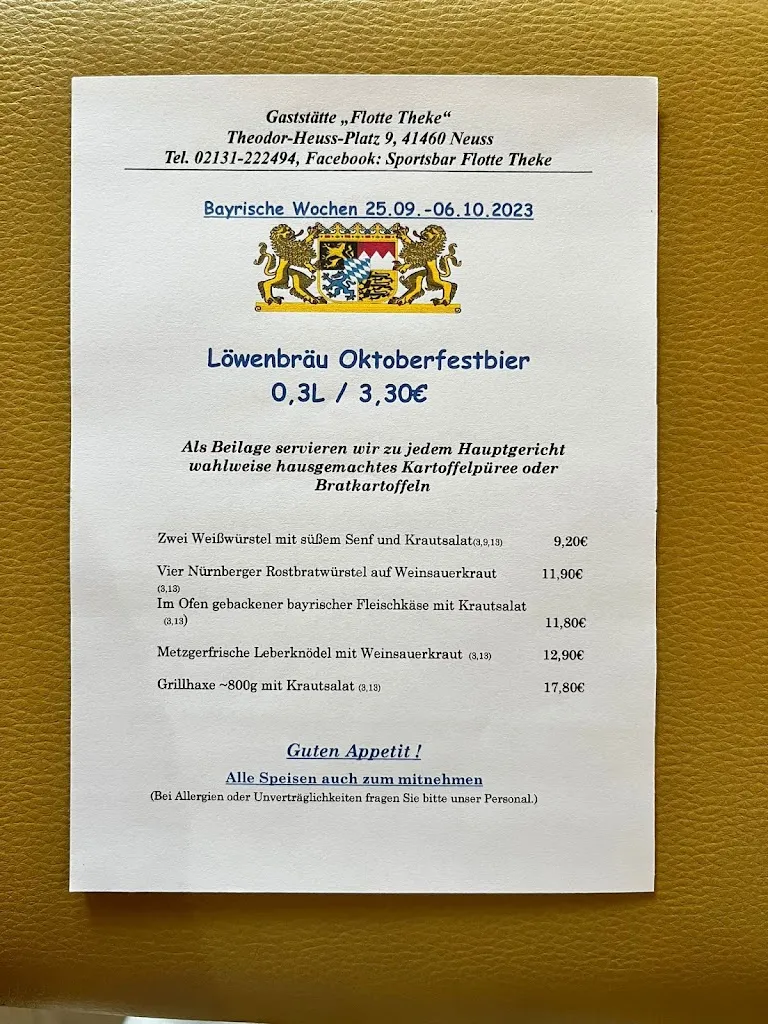 Gaststätte „Flotte Theke“
Theodor-Heuss-Platz 9, 41460 Neuss
Tel. 02131-222494, Facebook: Sportsbar Flotte Theke

Bayrische Wochen 25.09.-06.10.2023

Löwenbräu Oktoberfestbier
0,3L / 3,30€

Als Beilage servieren wir zu jedem Hauptgericht wahlweise hausgemachtes Kartoffelpüree oder Bratkartoffeln

Zwei Weißwürstel mit süßem Senf und Krautsalat(3,9,13) 9,20€

Vier Nürnberger Rostbratwürstel auf Weinsauerkraut (3,13) 11,90€

Im Ofen gebackener bayrischer Fleischkäse mit Krautsalat (3,13) 11,80€

Metzgerfrische Leberknödel mit Weinsauerkraut (3,13) 12,90€

Grillhaxe ~800g mit Krautsalat (3,13) 17,80€

Guten Appetit !

Alle Speisen auch zum mitnehmen
(Bei Allergien oder Unverträglichkeiten fragen Sie bitte unser Personal.)